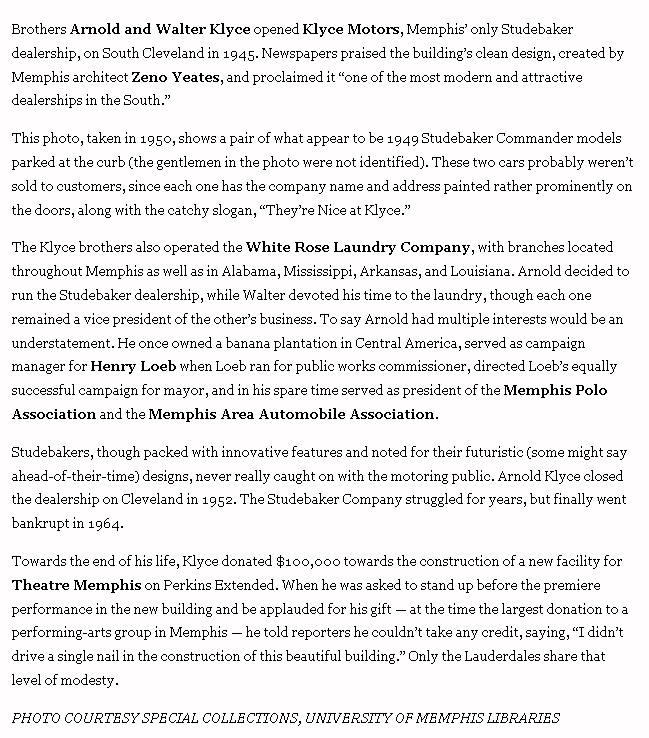 Brothers Arnold and Walter Klyce opened Klyce Motors, Memphis' only Studebaker dealership, on South Cleveland in 1945. Newspapers praised the building's clean design, created by Memphis architect Zeno Yeates, and proclaimed it "one of the most modern and attractive dealerships in the South."

This photo, taken in 1950, shows a pair of what appear to be 1949 Studebaker Commander models parked at the curb (the gentlemen in the photo were not identified). These two cars probably weren't sold to customers, since each one has the company name and address painted rather prominently on the doors, along with the catchy slogan, "They're Nice at Klyce."

The Klyce brothers also operated the White Rose Laundry Company, with branches located throughout Memphis as well as in Alabama, Mississippi, Arkansas, and Louisiana. Arnold decided to run the Studebaker dealership, while Walter devoted his time to the laundry, though each one remained a vice president of the other's business. To say Arnold had multiple interests would be an understatement. He once owned a banana plantation in Central America, served as campaign manager for Henry Loeb when Loeb ran for public works commissioner, directed Loeb's equally successful campaign for mayor, and in his spare time served as president of the Memphis Polo Association and the Memphis Area Automobile Association.

Studebakers, though packed with innovative features and noted for their futuristic (some might say ahead-of-their-time) designs, never really caught on with the motoring public. Arnold Klyce closed the dealership on Cleveland in 1952. The Studebaker Company struggled for years, but finally went bankrupt in 1964.

Towards the end of his life, Klyce donated $100,000 towards the construction of a new facility for Theatre Memphis on Perkins Extended. When he was asked to stand up before the premiere performance in the new building and be applauded for his gift — at the time the largest donation to a performing-arts group in Memphis — he told reporters he couldn't take any credit, saying, "I didn't drive a single nail in the construction of this beautiful building." Only the Lauderdales share that level of modesty.

PHOTO COURTESY SPECIAL COLLECTIONS, UNIVERSITY OF MEMPHIS LIBRARIES